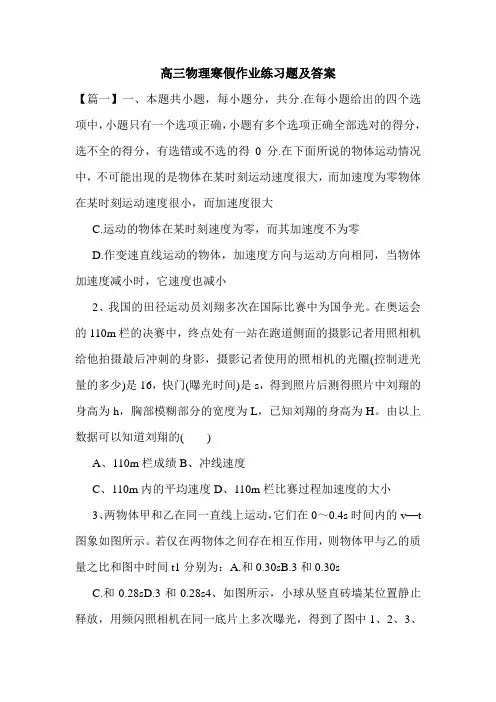 高三物理寒假作业练习题及答案

【篇一】一、本题共小题，每小题分，共分.在每小题给出的四个选项中，小题只有一个选项正确，小题有多个选项正确全部选对的得分，选不全的得分，有选错或不选的得 0 分.在下面所说的物体运动情况中，不可能出现的是物体在某时刻运动速度很大，而加速度为零物体在某时刻运动速度很小，而加速度很大

C.运动的物体在某时刻速度为零，而其加速度不为零

D.作变速直线运动的物体，加速度方向与运动方向相同，当物体加速度减小时，它速度也减小

2、我国的田径运动员刘翔多次在国际比赛中为国争光。在奥运会的 110m 栏的决赛中，终点处有一站在跑道侧面的摄影记者用照相机给他拍摄最后冲刺的身影，摄影记者使用的照相机的光圈(控制进光量的多少)是 16，快门(曝光时间)是 s，得到照片后测得照片中刘翔的身高为 h，胸部模糊部分的宽度为 L，已知刘翔的身高为 H。由以上数据可以知道刘翔的(　　)

A、110m 栏成绩 B、冲线速度

C、110m 内的平均速度 D、110m 栏比赛过程加速度的大小

3、两物体甲和乙在同一直线上运动，它们在 0～0.4s 时间内的 v—t 图象如图所示。若仅在两物体之间存在相互作用，则物体甲与乙的质量之比和图中时间 t1 分别为：A.和 0.30sB.3 和 0.30s

C.和 0.28sD.3 和 0.28s4、如图所示，小球从竖直砖墙某位置静止释放，用频闪照相机在同一底片上多次曝光，得到了图中 1、2、3、